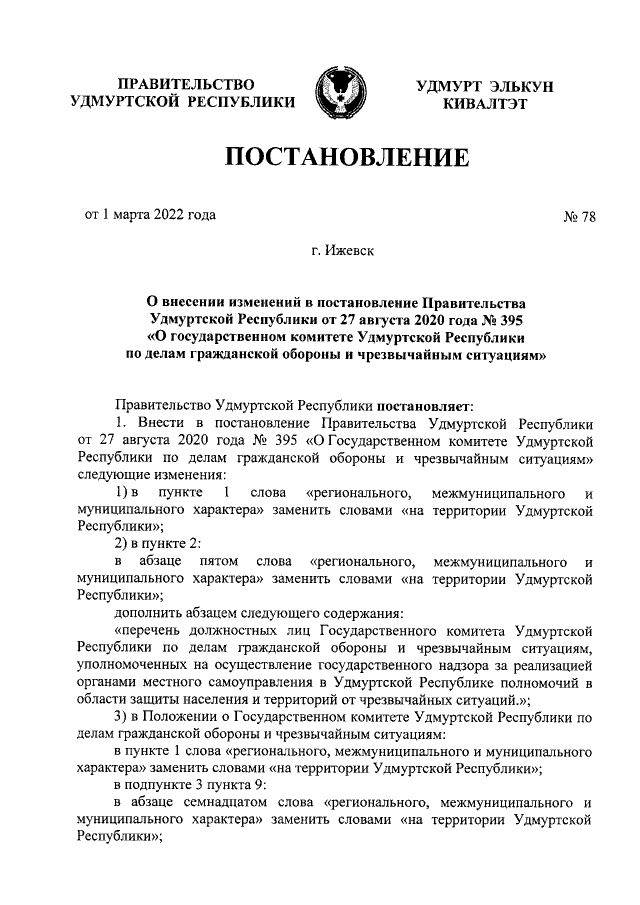 ПРАВИТЕЛЬСТВО УДМУРТСКОЙ РЕСПУБЛИКИ

УДМУРТ ЭЛЬКУН КИВАЛТЭТ

ПОСТАНОВЛЕНИЕ

от 1 марта 2022 года

№ 78

г. Ижевск

О внесении изменений в постановление Правительства Удмуртской Республики от 27 августа 2020 года № 395 «О государственном комитете Удмуртской Республики по делам гражданской обороны и чрезвычайным ситуациям»

Правительство Удмуртской Республики постановляет:

1. Внести в постановление Правительства Удмуртской Республики от 27 августа 2020 года № 395 «О Государственном комитете Удмуртской Республики по делам гражданской обороны и чрезвычайным ситуациям» следующие изменения:

1) в пункте 1 слова «регионального, межмуниципального и муниципального характера» заменить словами «на территории Удмуртской Республики»;

2) в пункте 2:

в абзаце пятом слова «регионального, межмуниципального и муниципального характера» заменить словами «на территории Удмуртской Республики»;

дополнить абзацем следующего содержания:

«перечень должностных лиц Государственного комитета Удмуртской Республики по делам гражданской обороны и чрезвычайным ситуациям, уполномоченных на осуществление государственного надзора за реализацией органами местного самоуправления в Удмуртской Республике полномочий в области защиты населения и территорий от чрезвычайных ситуаций.»;

3) в Положении о Государственном комитете Удмуртской Республики по делам гражданской обороны и чрезвычайным ситуациям:

в пункте 1 слова «регионального, межмуниципального и муниципального характера» заменить словами «на территории Удмуртской Республики»;

в подпункте 3 пункта 9:

в абзаце семнадцатом слова «регионального, межмуниципального и муниципального характера» заменить словами «на территории Удмуртской Республики»;